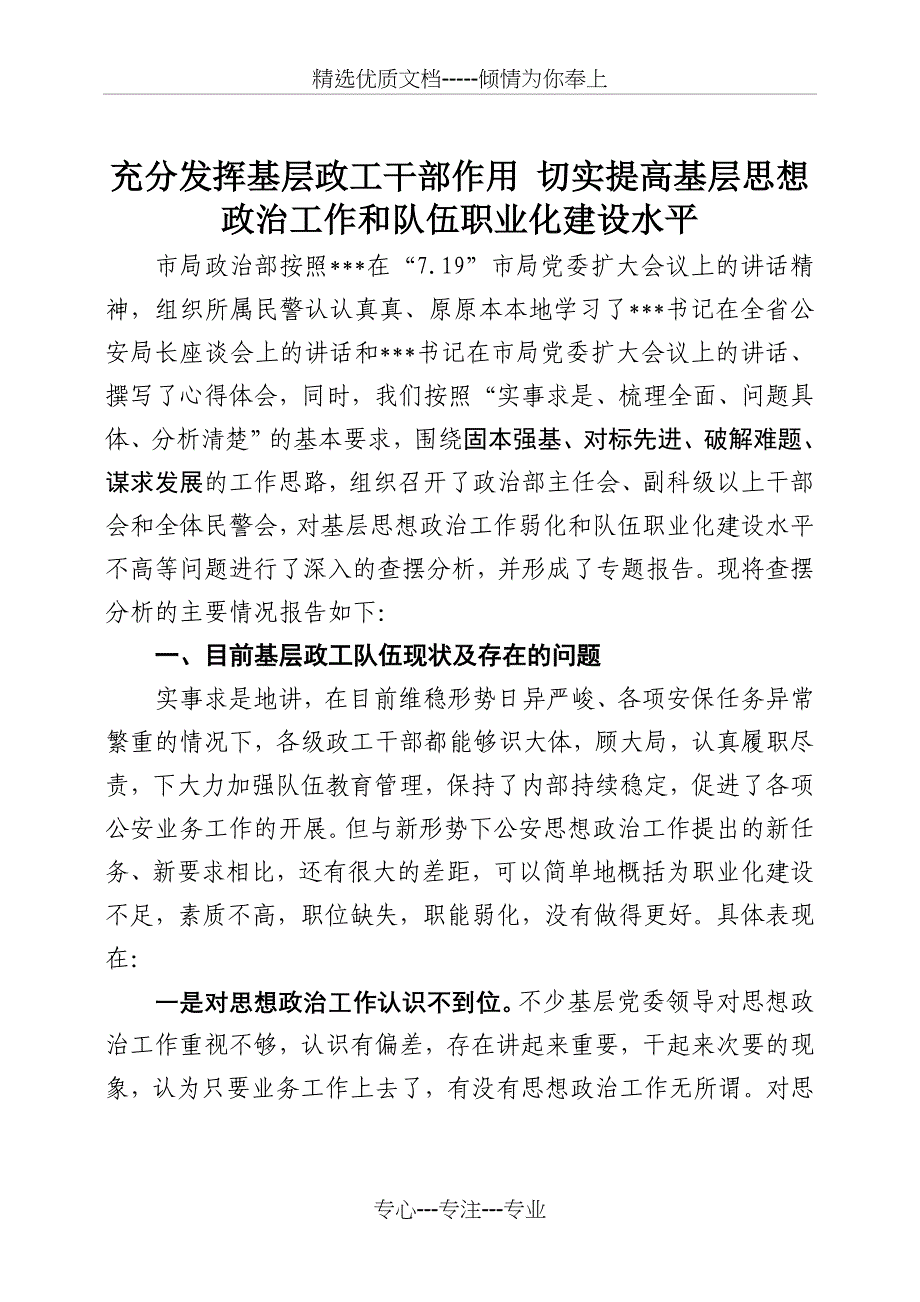 精选优质文档-----倾情为你奉上

充分发挥基层政工干部作用 切实提高基层思想政治工作和队伍职业化建设水平

市局政治部按照***在“7.19”市局党委扩大会议上的讲话精神，组织所属民警认认真真、原原本本地学习了***书记在全省公安局长座谈会上的讲话和***书记在市局党委扩大会议上的讲话、撰写了心得体会，同时，我们按照“实事求是、梳理全面、问题具体、分析清楚”的基本要求，围绕固本强基、对标先进、破解难题、谋求发展的工作思路，组织召开了政治部主任会、副科级以上干部会和全体民警会，对基层思想政治工作弱化和队伍职业化建设水平不高等问题进行了深入的查摆分析，并形成了专题报告。现将查摆分析的主要情况报告如下：

一、目前基层政工队伍现状及存在的问题

实事求是地讲，在目前维稳形势日异严峻、各项安保任务异常繁重的情况下，各级政工干部都能够识大体，顾大局，认真履职尽责，下大力加强队伍教育管理，保持了内部持续稳定，促进了各项公安业务工作的开展。但与新形势下公安思想政治工作提出的新任务、新要求相比，还有很大的差距，可以简单地概括为职业化建设不足，素质不高，职位缺失，职能弱化，没有做得更好。具体表现在：

一是对思想政治工作认识不到位。不少基层党委领导对思想政治工作重视不够，认识有偏差，存在讲起来重要，干起来次要的现象，认为只要业务工作上去了，有没有思想政治工作无所谓。对思

专心---专注---专业